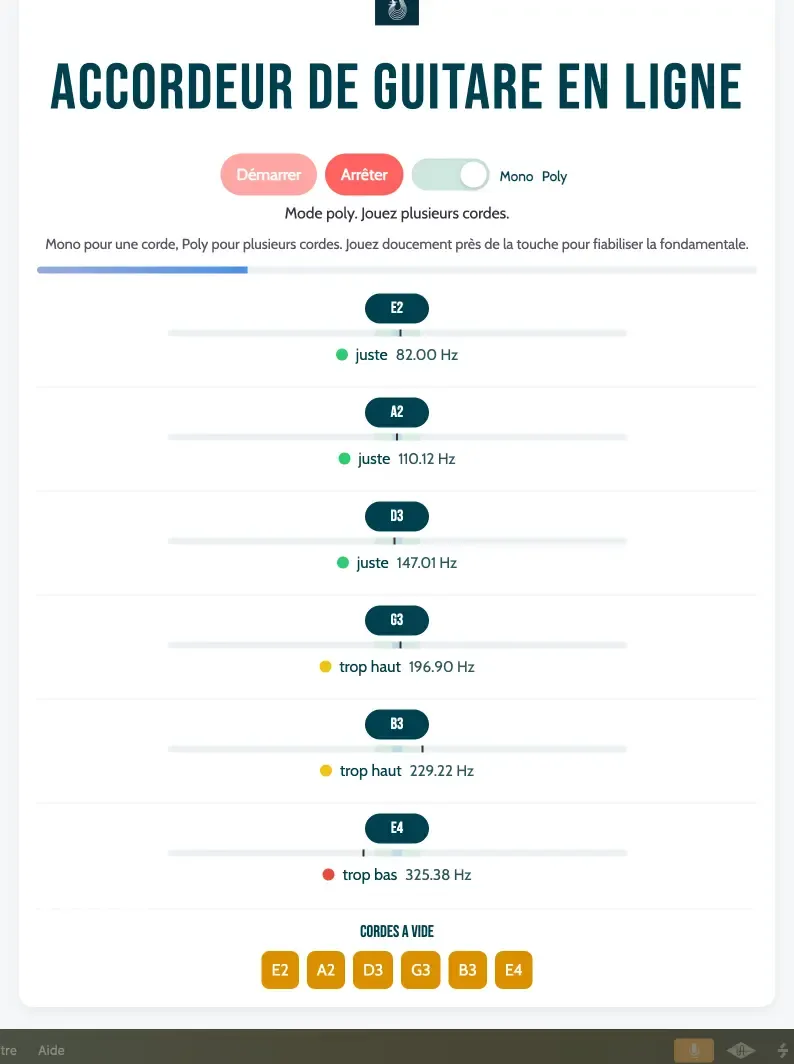 ACCORDEUR DE GUITARE EN LIGNE

Démarrer Arrêter Mono Poly

Mode poly. Jouez plusieurs cordes.

Mono pour une corde, Poly pour plusieurs cordes. Jouez doucement près de la touche pour fiabiliser la fondamentale.

E2
juste 82.00 Hz

A2
juste 110.12 Hz

D3
juste 147.01 Hz

G3
trop haut 196.90 Hz

B3
trop haut 229.22 Hz

E4
trop bas 325.38 Hz

CORDES A VIDE
E2 A2 D3 G3 B3 E4

tre Aide